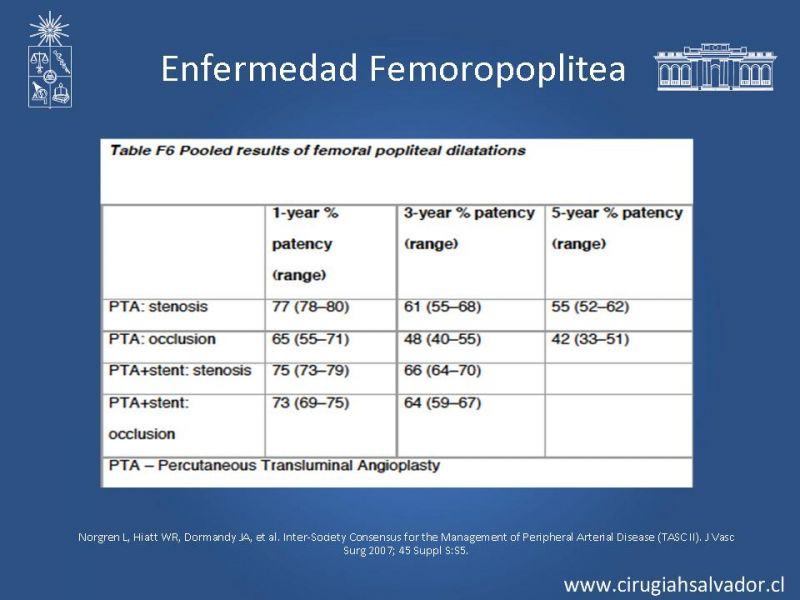 Enfermedad Femoropoplitea

Table F6 Pooled results of femoral popliteal dilatations

| | 1-year % patency (range) | 3-year % patency (range) | 5-year % patency (range) |
|---|---|---|---|
| PTA: stenosis | 77 (78–80) | 61 (55–68) | 55 (52–62) |
| PTA: occlusion | 65 (55–71) | 48 (40–55) | 42 (33–51) |
| PTA+stent: stenosis | 75 (73–79) | 66 (64–70) | |
| PTA+stent: occlusion | 73 (69–75) | 64 (59–67) | |

PTA – Percutaneous Transluminal Angioplasty

Norgren L, Hiatt WR, Dormandy JA, et al. Inter-Society Consensus for the Management of Peripheral Arterial Disease (TASC II). J Vasc Surg 2007; 45 Suppl S:S5.

www.cirugiahsalvador.cl